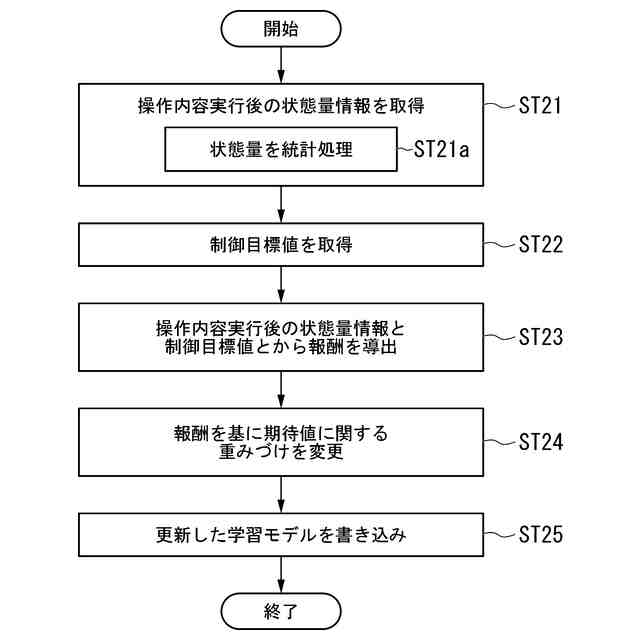 開始

操作内容実行後の状態量情報を取得 ST21

状態量を統計処理 ST21a

制御目標値を取得 ST22

操作内容実行後の状態量情報と制御目標値とから報酬を導出 ST23

報酬を基に期待値に関する重みづけを変更 ST24

更新した学習モデルを書き込み ST25

終了